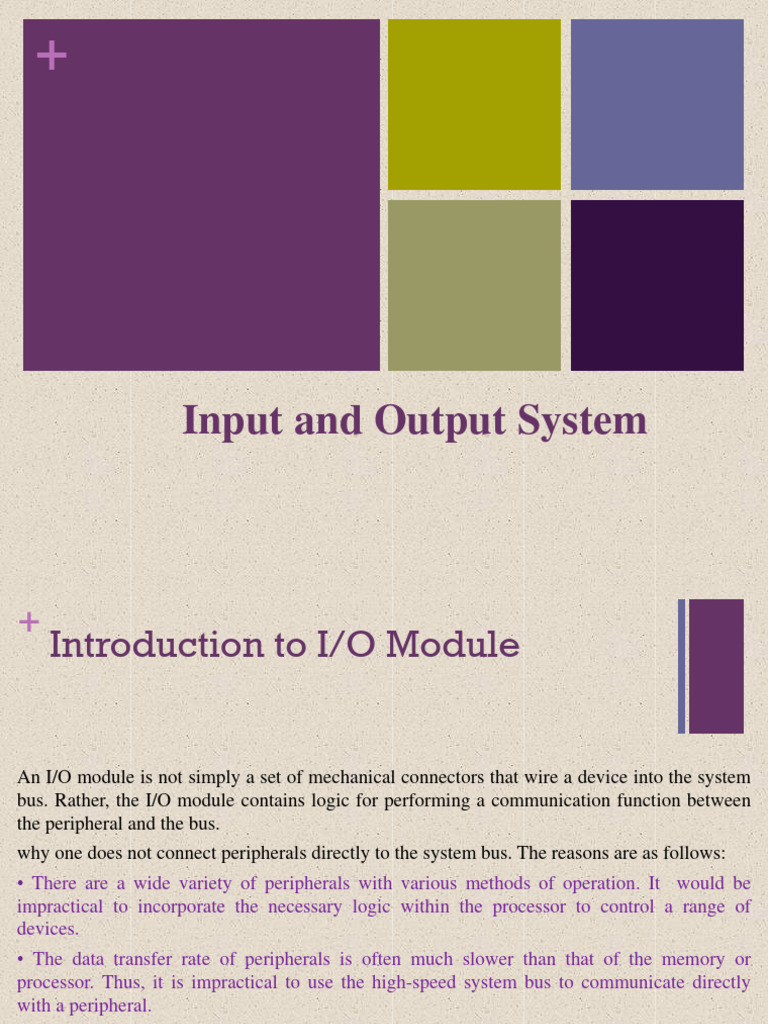 +

Input and Output System

+ Introduction to I/O Module

An I/O module is not simply a set of mechanical connectors that wire a device into the system bus. Rather, the I/O module contains logic for performing a communication function between the peripheral and the bus.

why one does not connect peripherals directly to the system bus. The reasons are as follows:

• There are a wide variety of peripherals with various methods of operation. It would be impractical to incorporate the necessary logic within the processor to control a range of devices.

• The data transfer rate of peripherals is often much slower than that of the memory or processor. Thus, it is impractical to use the high-speed system bus to communicate directly with a peripheral.